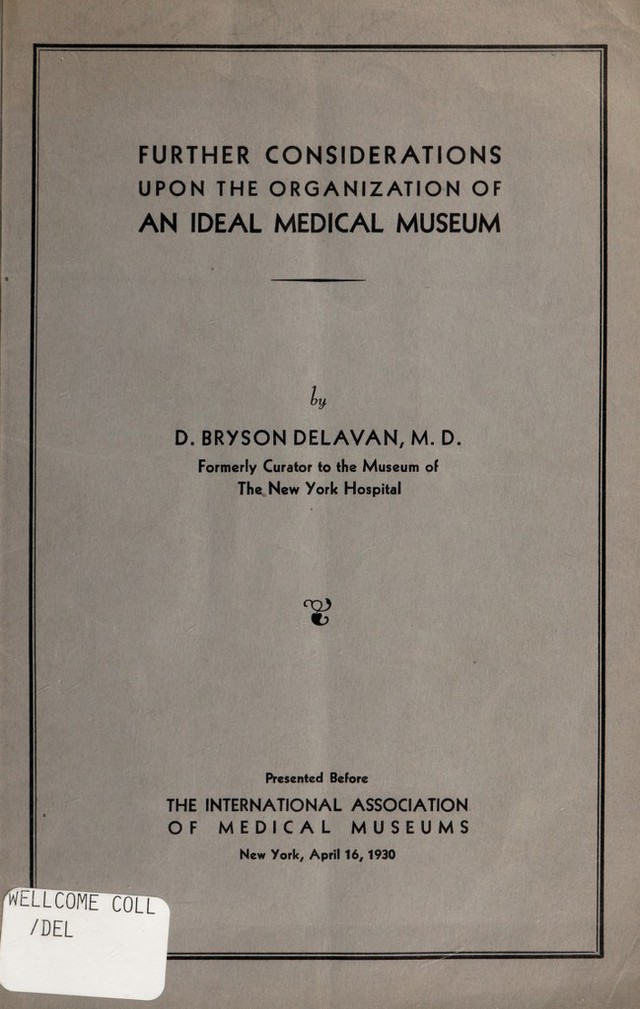 FURTHER CONSIDERATIONS
UPON THE ORGANIZATION OF
AN IDEAL MEDICAL MUSEUM

by

D. BRYSON DELAVAN, M. D.
Formerly Curator to the Museum of
The New York Hospital

Presented Before
THE INTERNATIONAL ASSOCIATION
OF MEDICAL MUSEUMS
New York, April 16, 1930

WELLCOME COLL
/DEL